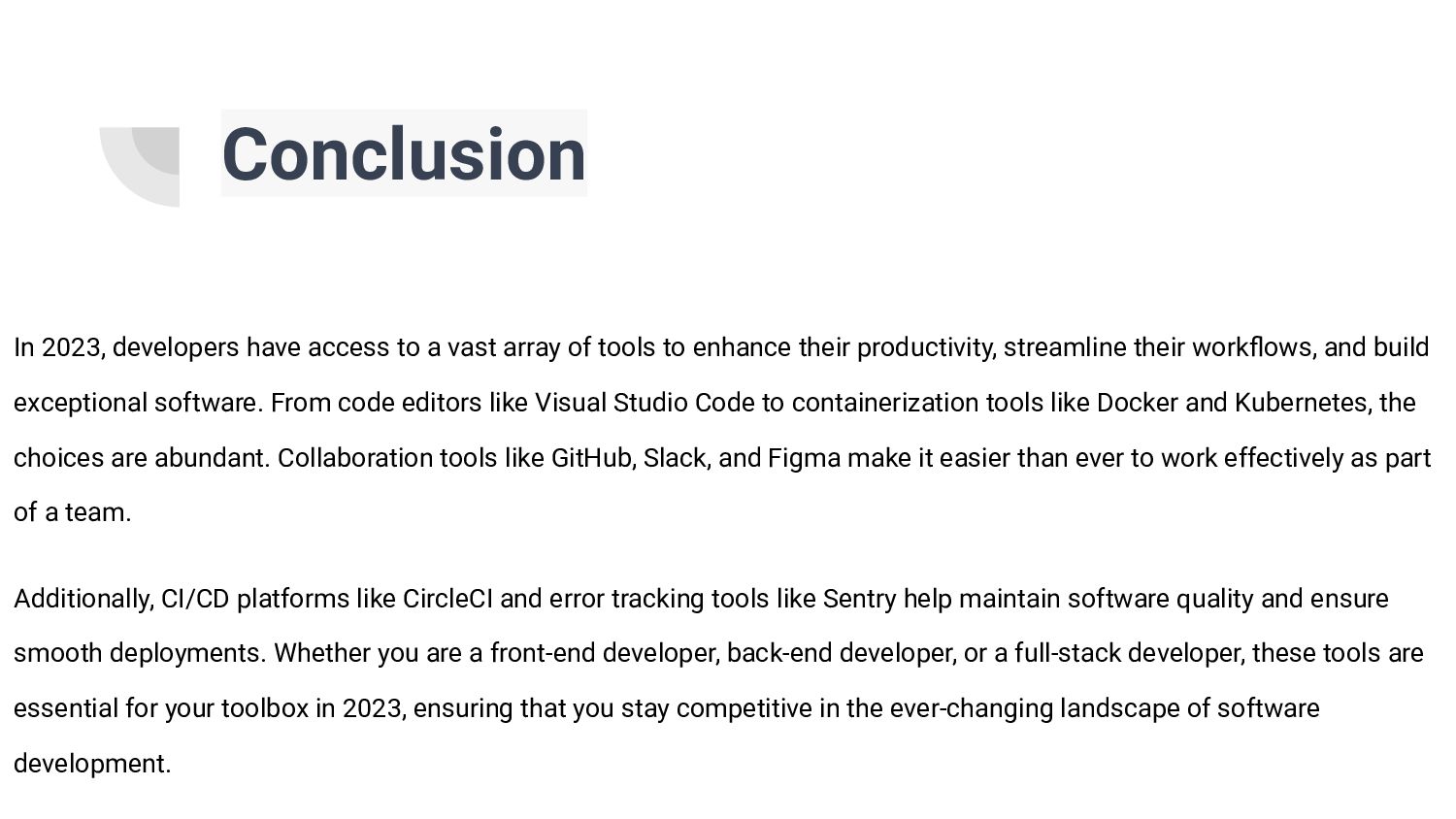 Conclusion

In 2023, developers have access to a vast array of tools to enhance their productivity, streamline their workflows, and build exceptional software. From code editors like Visual Studio Code to containerization tools like Docker and Kubernetes, the choices are abundant. Collaboration tools like GitHub, Slack, and Figma make it easier than ever to work effectively as part of a team.

Additionally, CI/CD platforms like CircleCI and error tracking tools like Sentry help maintain software quality and ensure smooth deployments. Whether you are a front-end developer, back-end developer, or a full-stack developer, these tools are essential for your toolbox in 2023, ensuring that you stay competitive in the ever-changing landscape of software development.